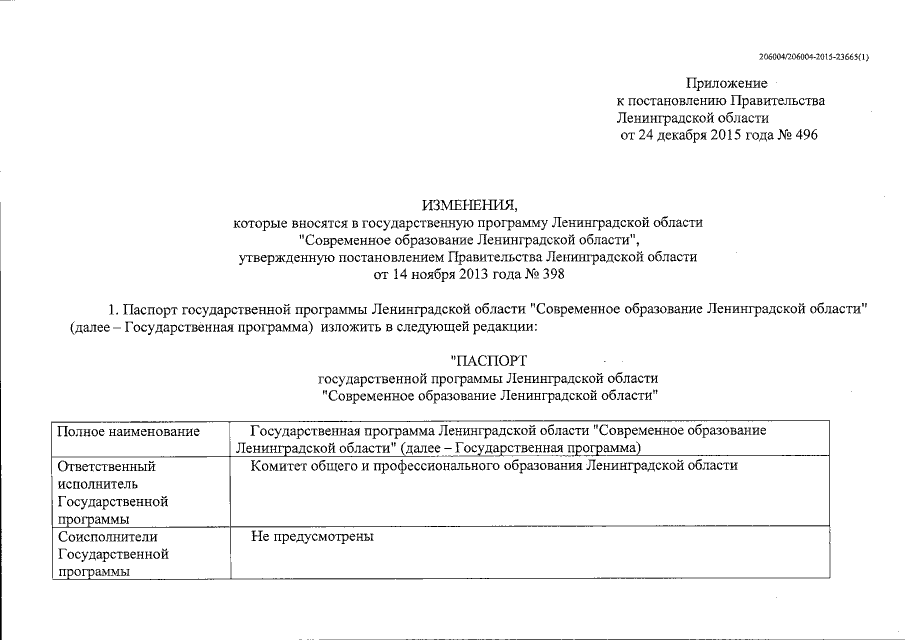 206004/206004-2015-23665(1)

Приложение
к постановлению Правительства
Ленинградской области
от 24 декабря 2015 года № 496

ИЗМЕНЕНИЯ,
которые вносятся в государственную программу Ленинградской области
"Современное образование Ленинградской области",
утвержденную постановлением Правительства Ленинградской области
от 14 ноября 2013 года № 398

1. Паспорт государственной программы Ленинградской области "Современное образование Ленинградской области" (далее – Государственная программа) изложить в следующей редакции:

"ПАСПОРТ
государственной программы Ленинградской области
"Современное образование Ленинградской области"

| Полное наименование | Государственная программа Ленинградской области "Современное образование Ленинградской области" (далее – Государственная программа) |
|---|---|
| Ответственный исполнитель Государственной программы | Комитет общего и профессионального образования Ленинградской области |
| Соисполнители Государственной программы | Не предусмотрены |